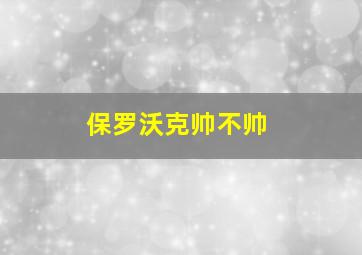 保罗沃克帅不帅